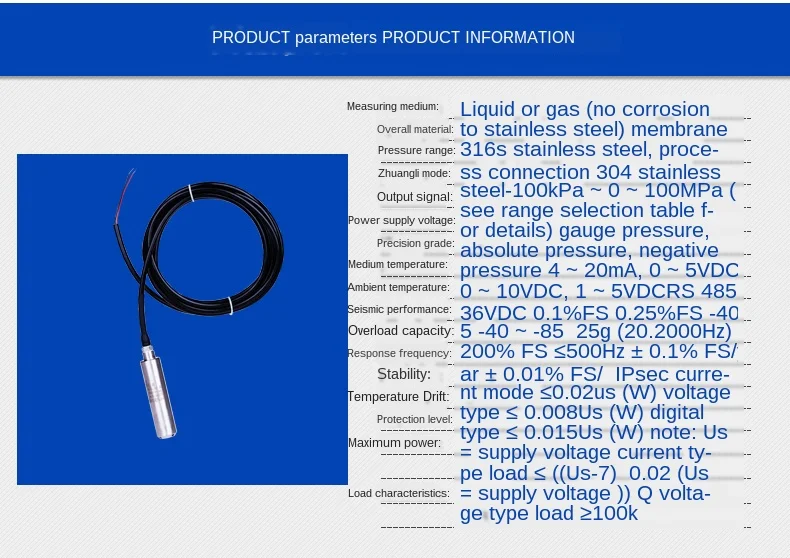 PRODUCT parameters PRODUCT INFORMATION

Measuring medium:
Overall material:
Pressure range:
Zhuangli mode:
Output signal:
Power supply voltage:
Precision grade:
Medium temperature:
Ambient temperature:
Seismic performance:
Overload capacity:
Response frequency:
Stability:
Temperature Drift:
Protection level:
Maximum power:
Load characteristics:

Liquid or gas (no corrosion to stainless steel) membrane 316s stainless steel, process connection 304 stainless steel-100kPa ~ 0 ~ 100MPa ( see range selection table for details) gauge pressure, absolute pressure, negative pressure 4 ~ 20mA, 0 ~ 5VDC 0 ~ 10VDC, 1 ~ 5VDCRS 485 36VDC 0.1%FS 0.25%FS -40 5 -40 ~ -85 25g (20.2000Hz) 200% FS ≤500Hz ± 0.1% FS/ ar ± 0.01% FS/ IPsec current mode ≤0.02us (W) voltage type ≤ 0.008Us (W) digital type ≤ 0.015Us (W) note: Us = supply voltage current type load ≤ ((Us-7) 0.02 (Us = supply voltage )) Q voltage type load ≥100k